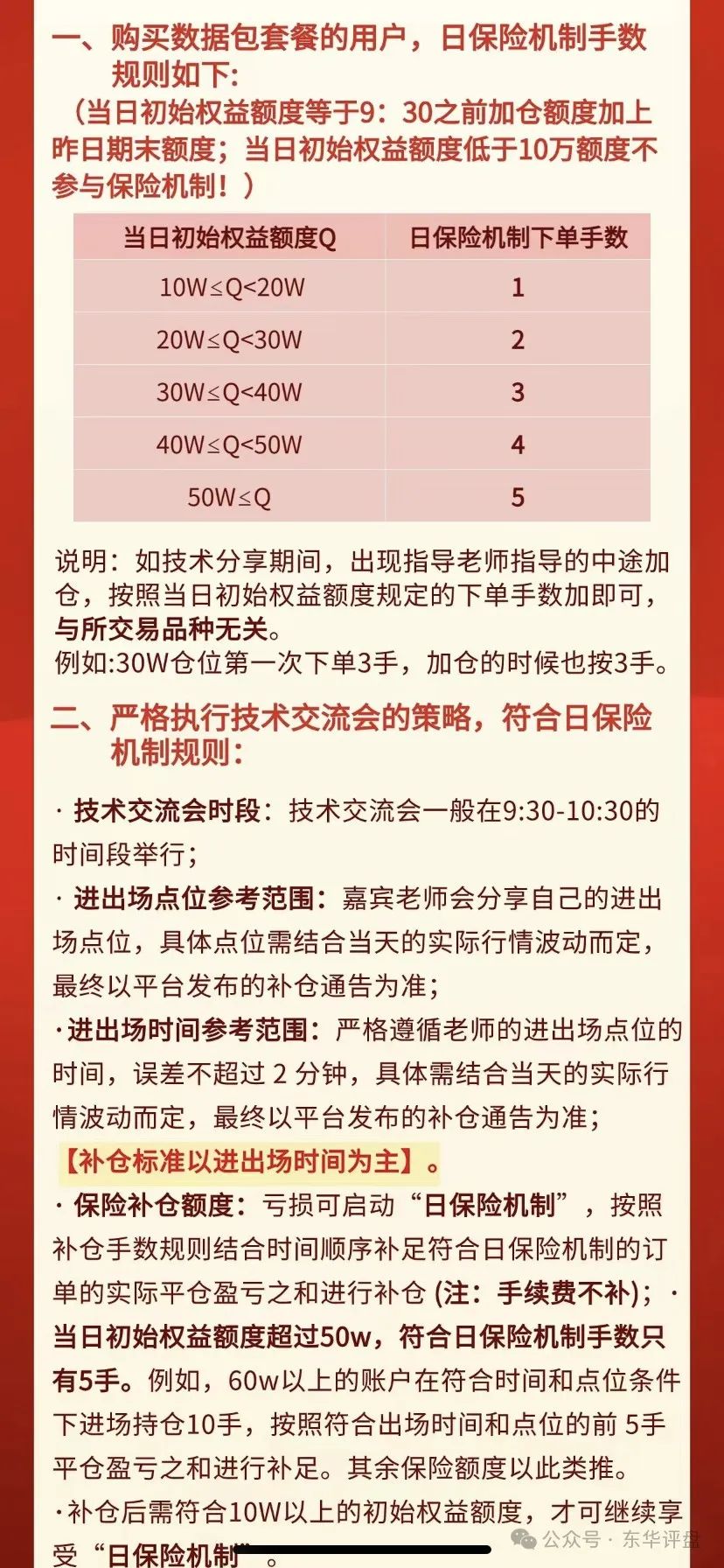 一、购买数据包套餐的用户，日保险机制手数规则如下:

（当日初始权益额度等于9：30之前加仓额度加上昨日期末额度；当日初始权益额度低于10万额度不参与保险机制！）

| 当日初始权益额度Q | 日保险机制下单手数 |
|---|---|
| 10W≤Q<20W | 1 |
| 20W≤Q<30W | 2 |
| 30W≤Q<40W | 3 |
| 40W≤Q<50W | 4 |
| 50W≤Q | 5 |

说明：如技术分享期间，出现指导老师指导的中途加仓，按照当日初始权益额度规定的下单手数加即可，与所交易品种无关。
例如:30W仓位第一次下单3手，加仓的时候也按3手。

二、严格执行技术交流会的策略，符合日保险机制规则:

· 技术交流会时段：技术交流会一般在9:30-10:30的时间段举行；

· 进出场点位参考范围：嘉宾老师会分享自己的进出场点位，具体点位需结合当天的实际行情波动而定，最终以平台发布的补仓通告为准；

·进出场时间参考范围：严格遵循老师的进出场点位的时间，误差不超过 2 分钟，具体需结合当天的实际行情波动而定，最终以平台发布的补仓通告为准；
【补仓标准以进出场时间为主】。

· 保险补仓额度：亏损可启动“日保险机制”，按照补仓手数规则结合时间顺序补足符合日保险机制的订单的实际平仓盈亏之和进行补仓 (注：手续费不补)；· 当日初始权益额度超过50w，符合日保险机制手数只有5手。例如，60w以上的账户在符合时间和点位条件下进场持仓10手，按照符合出场时间和点位的前 5手平仓盈亏之和进行补足。其余保险额度以此类推。

·补仓后需符合10W以上的初始权益额度，才可继续享受“日保险机制”。

公众号 · 东华评盘